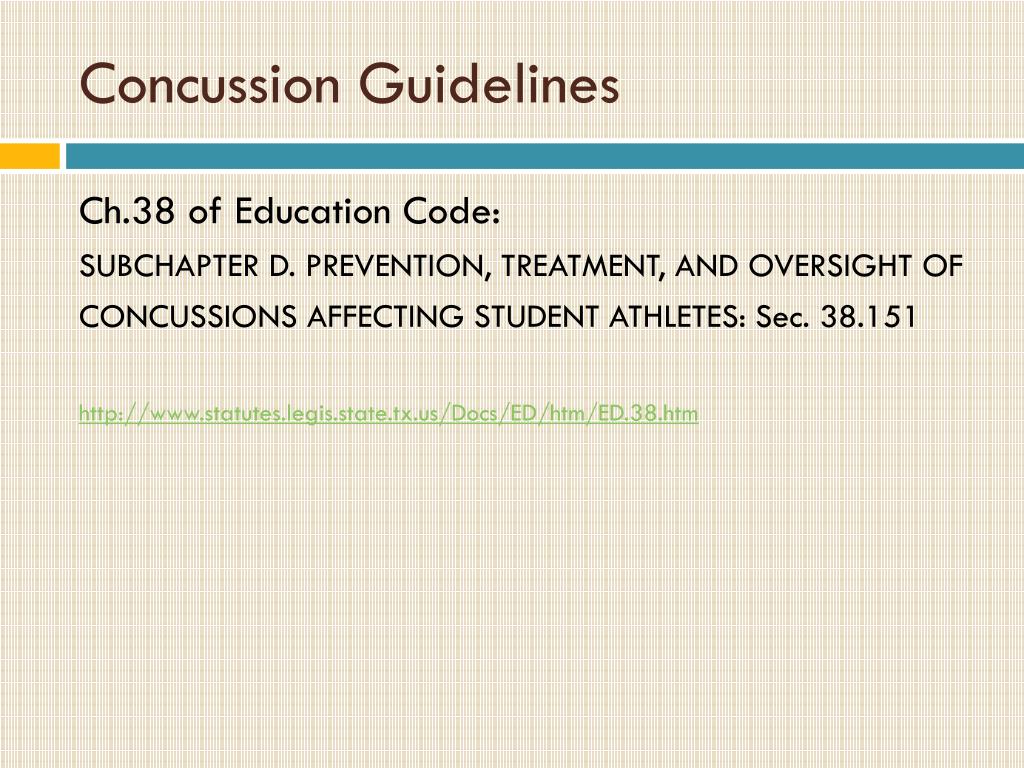 Concussion Guidelines

Ch.38 of Education Code:
SUBCHAPTER D. PREVENTION, TREATMENT, AND OVERSIGHT OF CONCUSSIONS AFFECTING STUDENT ATHLETES: Sec. 38.151

http://www.statutes.legis.state.tx.us/Docs/ED/htm/ED.38.htm